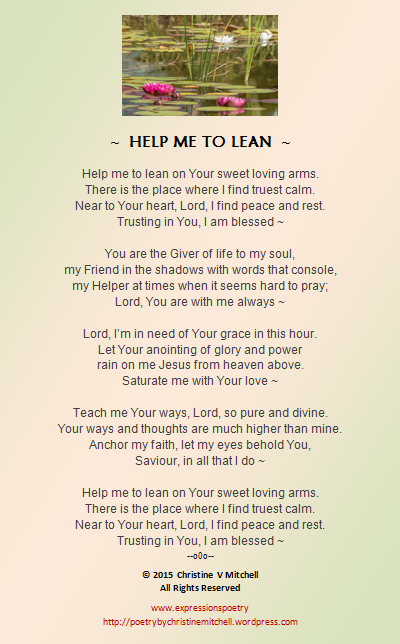 ~ HELP ME TO LEAN ~

Help me to lean on Your sweet loving arms.
There is the place where I find truest calm.
Near to Your heart, Lord, I find peace and rest.
Trusting in You, I am blessed ~

You are the Giver of life to my soul,
my Friend in the shadows with words that console,
my Helper at times when it seems hard to pray;
Lord, You are with me always ~

Lord, I'm in need of Your grace in this hour.
Let Your anointing of glory and power
rain on me Jesus from heaven above.
Saturate me with Your love ~

Teach me Your ways, Lord, so pure and divine.
Your ways and thoughts are much higher than mine.
Anchor my faith, let my eyes behold You,
Saviour, in all that I do ~

Help me to lean on Your sweet loving arms.
There is the place where I find truest calm.
Near to Your heart, Lord, I find peace and rest.
Trusting in You, I am blessed ~

--o0o--

© 2015 Christine V Mitchell
All Rights Reserved

www.expressionspoetry
http://poetrybychristinemitchell.wordpress.com